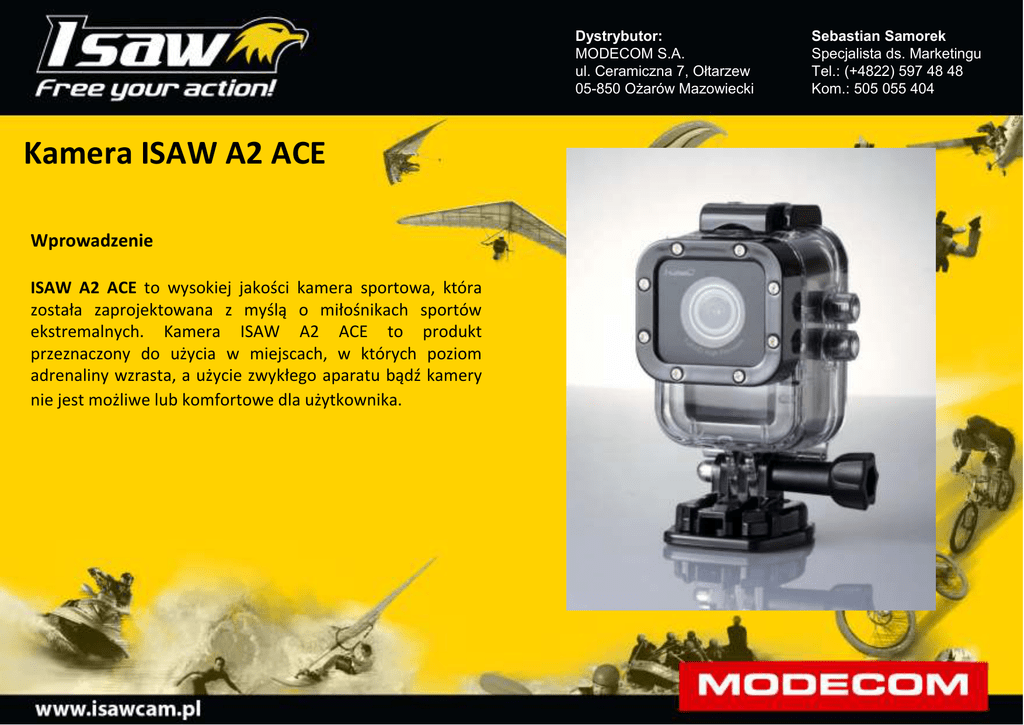 ISAW
Free your action!

Dystrybutor:
MODECOM S.A.
ul. Ceramiczna 7, Ołtarzew
05-850 Ożarów Mazowiecki

Sebastian Samorek
Specjalista ds. Marketingu
Tel.: (+4822) 597 48 48
Kom.: 505 055 404

Kamera ISAW A2 ACE

Wprowadzenie

ISAW A2 ACE to wysokiej jakości kamera sportowa, która została zaprojektowana z myślą o miłośnikach sportów ekstremalnych. Kamera ISAW A2 ACE to produkt przeznaczony do użycia w miejscach, w których poziom adrenaliny wzrasta, a użycie zwykłego aparatu bądź kamery nie jest możliwe lub komfortowe dla użytkownika.

www.isawcam.pl

MODECOM